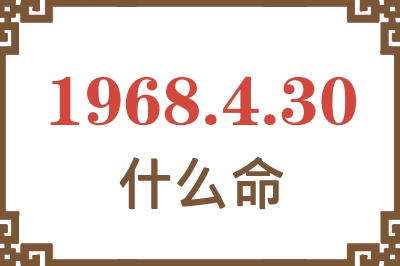 1968.4.30

什么命